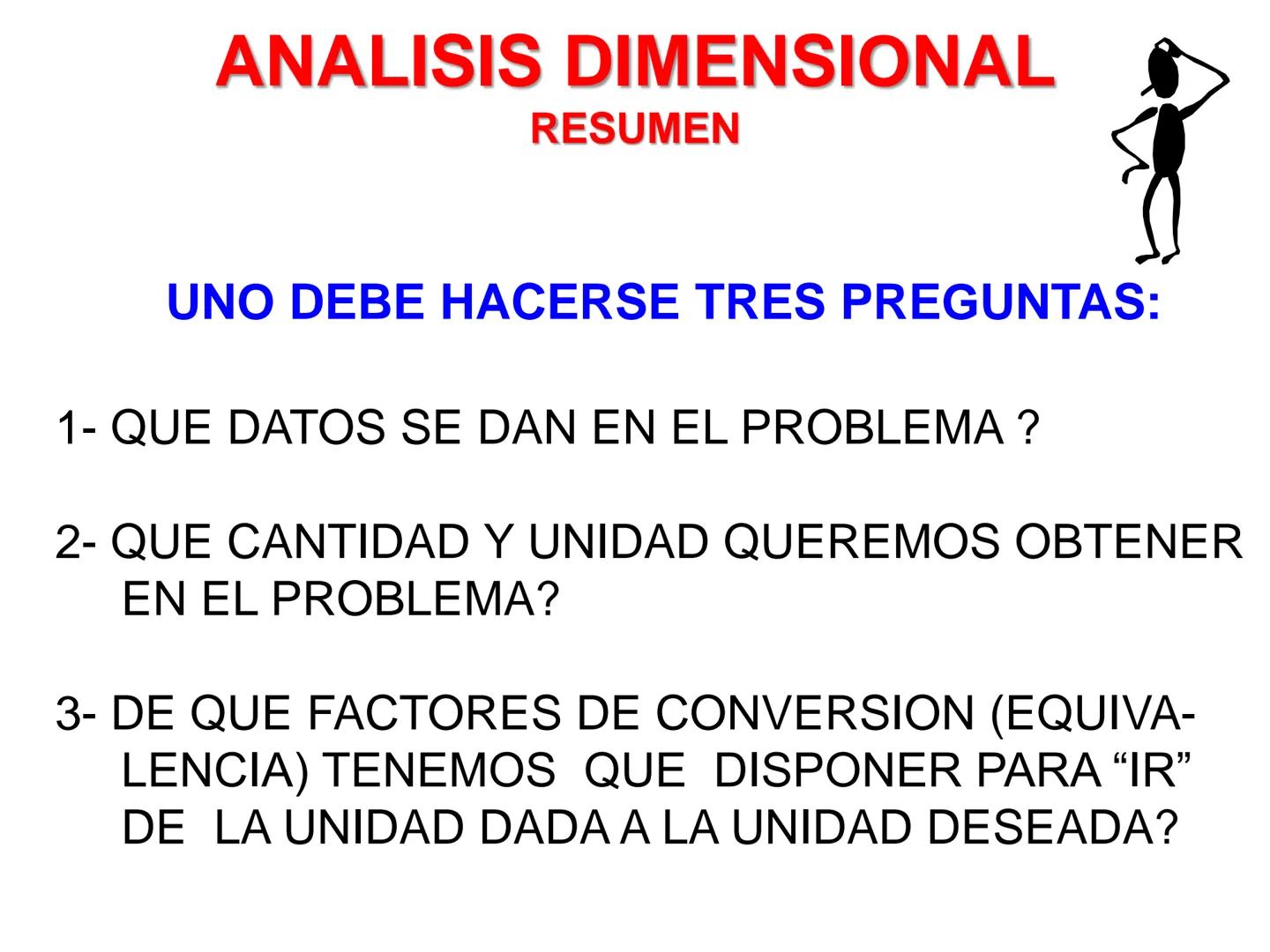 ANALISIS DIMENSIONAL
RESUMEN

UNO DEBE HACERSE TRES PREGUNTAS:

1- QUE DATOS SE DAN EN EL PROBLEMA ?

2- QUE CANTIDAD Y UNIDAD QUEREMOS OBTENER EN EL PROBLEMA?

3- DE QUE FACTORES DE CONVERSION (EQUIVALENCIA) TENEMOS QUE DISPONER PARA "IR" DE LA UNIDAD DADA A LA UNIDAD DESEADA?